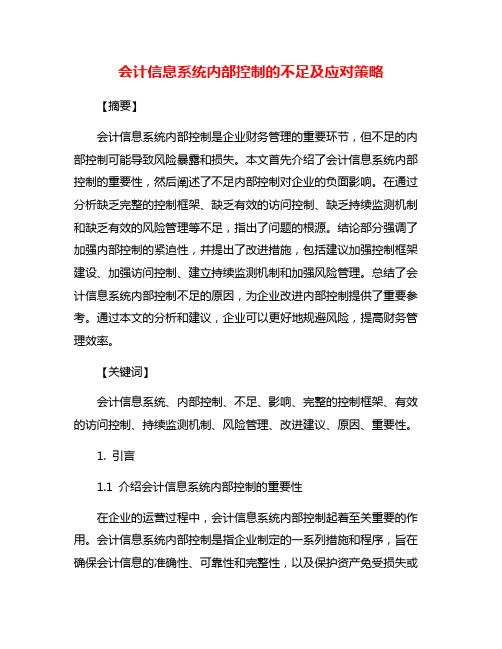 会计信息系统内部控制的不足及应对策略

【摘要】

会计信息系统内部控制是企业财务管理的重要环节，但不足的内部控制可能导致风险暴露和损失。本文首先介绍了会计信息系统内部控制的重要性，然后阐述了不足内部控制对企业的负面影响。在通过分析缺乏完整的控制框架、缺乏有效的访问控制、缺乏持续监测机制和缺乏有效的风险管理等不足，指出了问题的根源。结论部分强调了加强内部控制的紧迫性，并提出了改进措施，包括建议加强控制框架建设、加强访问控制、建立持续监测机制和加强风险管理。总结了会计信息系统内部控制不足的原因，为企业改进内部控制提供了重要参考。通过本文的分析和建议，企业可以更好地规避风险，提高财务管理效率。

【关键词】

会计信息系统、内部控制、不足、影响、完整的控制框架、有效的访问控制、持续监测机制、风险管理、改进建议、原因、重要性。

1. 引言

1.1 介绍会计信息系统内部控制的重要性

在企业的运营过程中，会计信息系统内部控制起着至关重要的作用。会计信息系统内部控制是指企业制定的一系列措施和程序，旨在确保会计信息的准确性、可靠性和完整性，以及保护资产免受损失或